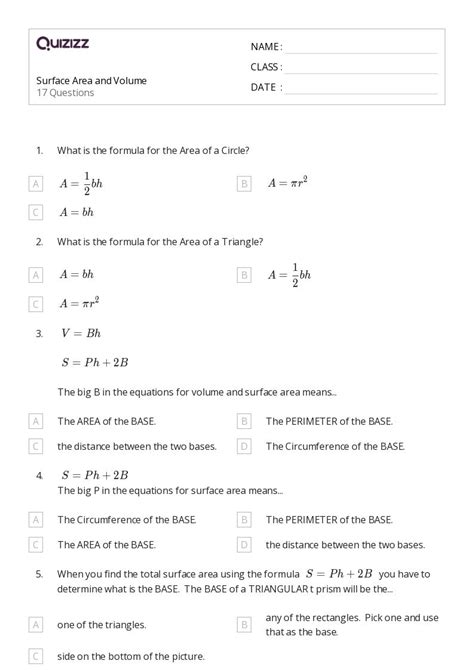 Quizizz

NAME :

CLASS :

DATE :

Surface Area and Volume
17 Questions

1. What is the formula for the Area of a Circle?

A $A = \frac{1}{2}bh$

B $A = \pi r^2$

C $A = bh$

2. What is the formula for the Area of a Triangle?

A $A = bh$

B $A = \frac{1}{2}bh$

C $A = \pi r^2$

3. $V = Bh$

$S = Ph + 2B$

The big B in the equations for volume and surface area means...

A The AREA of the BASE.

B The PERIMETER of the BASE.

C the distance between the two bases.

D The Circumference of the BASE.

4. $S = Ph + 2B$
The big P in the equations for surface area means...

A The Circumference of the BASE.

B The PERIMETER of the BASE.

C The AREA of the BASE.

D the distance between the two bases.

5. When you find the total surface area using the formula $S = Ph + 2B$ you have to determine what is the BASE. The BASE of a TRIANGULAR t prism will be the...

A one of the triangles.

B any of the rectangles. Pick one and use that as the base.

C side on the bottom of the picture.